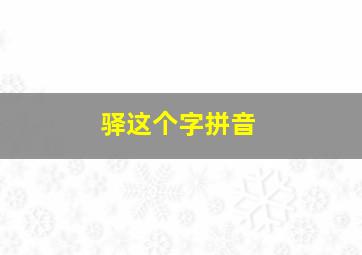 驿这个字拼音